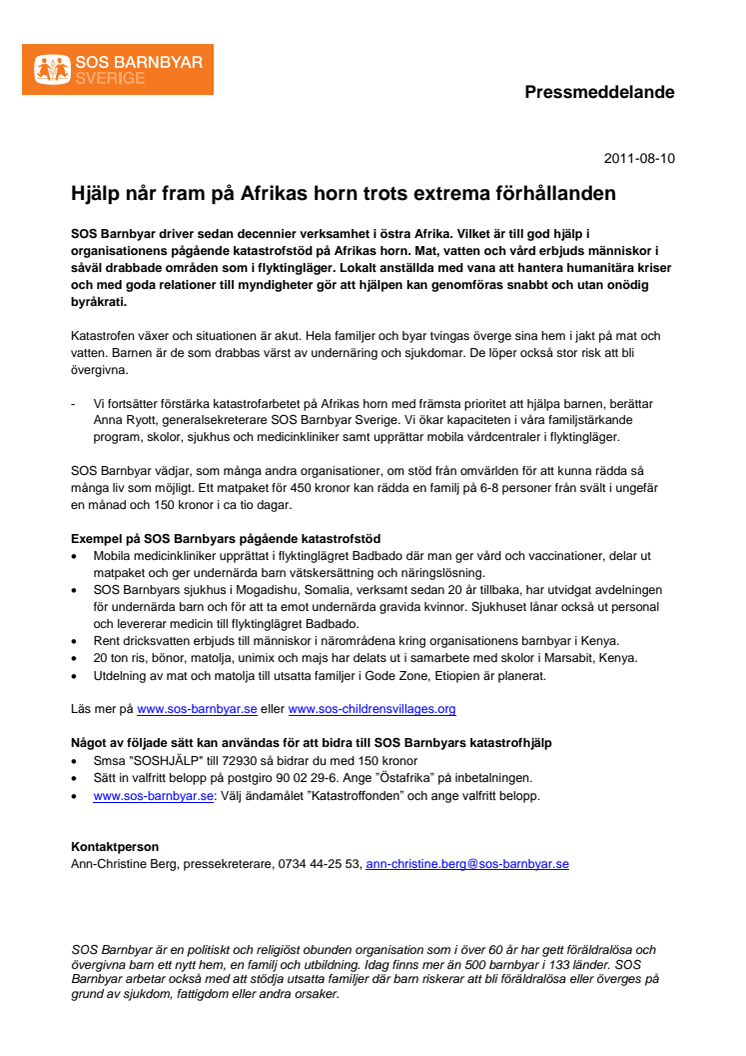 SOS BARNBYAR
SVERIGE

Pressmeddelande

2011-08-10

Hjälp når fram på Afrikas horn trots extrema förhållanden

SOS Barnbyar driver sedan decennier verksamhet i östra Afrika. Vilket är till god hjälp i organisationens pågående katastrofstöd på Afrikas horn. Mat, vatten och vård erbjuds människor i såväl drabbade områden som i flyktingläger. Lokalt anställda med vana att hantera humanitära kriser och med goda relationer till myndigheter gör att hjälpen kan genomföras snabbt och utan onödig byråkrati.

Katastrofen växer och situationen är akut. Hela familjer och byar tvingas överge sina hem i jakt på mat och vatten. Barnen är de som drabbas värst av undernäring och sjukdomar. De löper också stor risk att bli övergivna.

- Vi fortsätter förstärka katastrofarbetet på Afrikas horn med främsta prioritet att hjälpa barnen, berättar Anna Ryott, generalsekreterare SOS Barnbyar Sverige. Vi ökar kapaciteten i våra familjstärkande program, skolor, sjukhus och medicinkliniker samt upprättar mobila vårdcentraler i flyktingläger.

SOS Barnbyar vädjar, som många andra organisationer, om stöd från omvärlden för att kunna rädda så många liv som möjligt. Ett matpaket för 450 kronor kan rädda en familj på 6-8 personer från svält i ungefär en månad och 150 kronor i ca tio dagar.

Exempel på SOS Barnbyars pågående katastrofstöd
• Mobila medicinkliniker upprättat i flyktinglägret Badbado där man ger vård och vaccinationer, delar ut matpaket och ger undernärda barn vätskersättning och näringslösning.
• SOS Barnbyars sjukhus i Mogadishu, Somalia, verksamt sedan 20 år tillbaka, har utvidgat avdelningen för undernärda barn och för att ta emot undernärda gravida kvinnor. Sjukhuset lånar också ut personal och levererar medicin till flyktinglägret Badbado.
• Rent dricksvatten erbjuds till människor i närområdena kring organisationens barnbyar i Kenya.
• 20 ton ris, bönor, matolja, unimix och majs har delats ut i samarbete med skolor i Marsabit, Kenya.
• Utdelning av mat och matolja till utsatta familjer i Gode Zone, Etiopien är planerat.

Läs mer på www.sos-barnbyar.se eller www.sos-childrensvillages.org

Något av följade sätt kan användas för att bidra till SOS Barnbyars katastrofhjälp
• Smsa "SOSHJÄLP" till 72930 så bidrar du med 150 kronor
• Sätt in valfritt belopp på postgiro 90 02 29-6. Ange "Östafrika" på inbetalningen.
• www.sos-barnbyar.se: Välj ändamålet "Katastroffonden" och ange valfritt belopp.

Kontaktperson
Ann-Christine Berg, pressekreterare, 0734 44-25 53, ann-christine.berg@sos-barnbyar.se

SOS Barnbyar är en politiskt och religiöst obunden organisation som i över 60 år har gett föräldralösa och övergivna barn ett nytt hem, en familj och utbildning. Idag finns mer än 500 barnbyar i 133 länder. SOS Barnbyar arbetar också med att stödja utsatta familjer där barn riskerar att bli föräldralösa eller överges på grund av sjukdom, fattigdom eller andra orsaker.